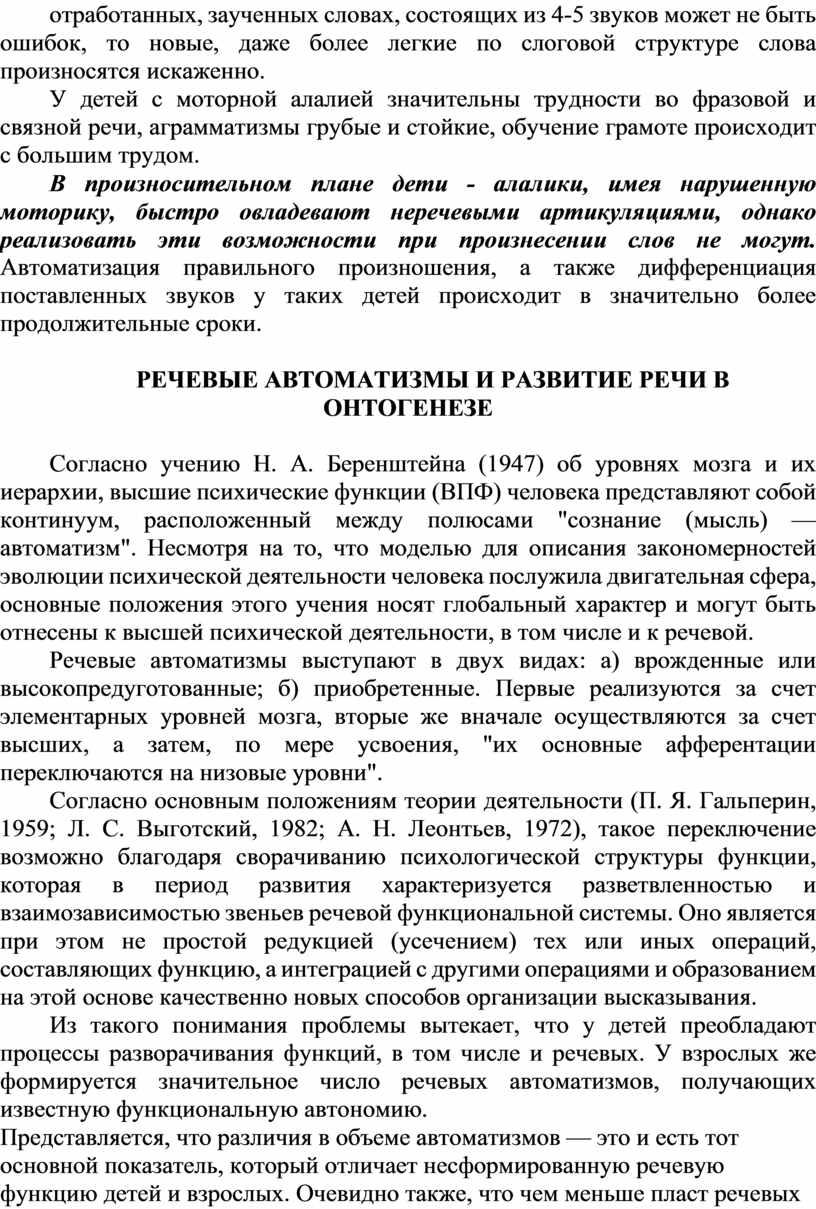 отработанных, заученных словах, состоящих из 4-5 звуков может не быть ошибок, то новые, даже более легкие по слоговой структуре слова произносятся искаженно.

У детей с моторной алалией значительны трудности во фразовой и связной речи, аграмматизмы грубые и стойкие, обучение грамоте происходит с большим трудом.

В произносительном плане дети - алалики, имея нарушенную моторику, быстро овладевают неречевыми артикуляциями, однако реализовать эти возможности при произнесении слов не могут. Автоматизация правильного произношения, а также дифференциация поставленных звуков у таких детей происходит в значительно более продолжительные сроки.

РЕЧЕВЫЕ АВТОМАТИЗМЫ И РАЗВИТИЕ РЕЧИ В ОНТОГЕНЕЗЕ

Согласно учению Н. А. Беренштейна (1947) об уровнях мозга и их иерархии, высшие психические функции (ВПФ) человека представляют собой континуум, расположенный между полюсами "сознание (мысль) — автоматизм". Несмотря на то, что моделью для описания закономерностей эволюции психической деятельности человека послужила двигательная сфера, основные положения этого учения носят глобальный характер и могут быть отнесены к высшей психической деятельности, в том числе и к речевой.

Речевые автоматизмы выступают в двух видах: а) врожденные или высокопредуготованные; б) приобретенные. Первые реализуются за счет элементарных уровней мозга, вторые же вначале осуществляются за счет высших, а затем, по мере усвоения, "их основные афферентации переключаются на низовые уровни".

Согласно основным положениям теории деятельности (П. Я. Гальперин, 1959; Л. С. Выготский, 1982; А. Н. Леонтьев, 1972), такое переключение возможно благодаря сворачиванию психологической структуры функции, которая в период развития характеризуется разветвленностью и взаимозависимостью звеньев речевой функциональной системы. Оно является при этом не простой редукцией (усечением) тех или иных операций, составляющих функцию, а интеграцией с другими операциями и образованием на этой основе качественно новых способов организации высказывания.

Из такого понимания проблемы вытекает, что у детей преобладают процессы разворачивания функций, в том числе и речевых. У взрослых же формируется значительное число речевых автоматизмов, получающих известную функциональную автономию.

Представляется, что различия в объеме автоматизмов — это и есть тот основной показатель, который отличает несформированную речевую функцию детей и взрослых. Очевидно также, что чем меньше пласт речевых